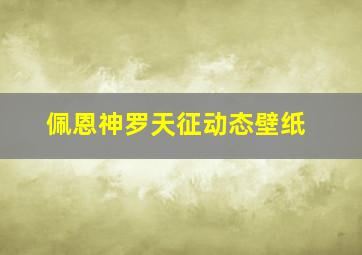 佩恩神罗天征动态壁纸